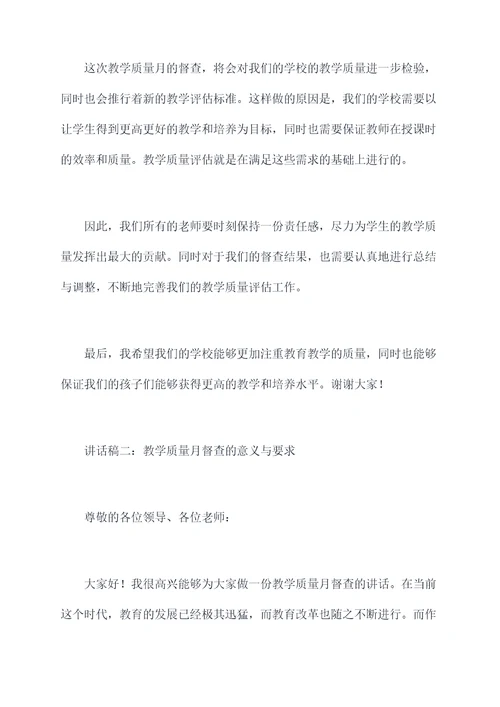 这次教学质量月的督查，将会对我们的学校的教学质量进一步检验，同时也会推行着新的教学评估标准。这样做的原因是，我们的学校需要以让学生得到更高更好的教学和培养为目标，同时也需要保证教师在授课时的效率和质量。教学质量评估就是在满足这些需求的基础上进行的。

因此，我们所有的老师要时刻保持一份责任感，尽力为学生的教学质量发挥出最大的贡献。同时对于我们的督查结果，也需要认真地进行总结与调整，不断地完善我们的教学质量评估工作。

最后，我希望我们的学校能够更加注重教育教学的质量，同时也能够保证我们的孩子们能够获得更高的教学和培养水平。谢谢大家！

讲话稿二：教学质量月督查的意义与要求

尊敬的各位领导、各位老师：

大家好！我很高兴能够为大家做一份教学质量月督查的讲话。在当前这个时代，教育的发展已经极其迅猛，而教育改革也随之不断进行。而作